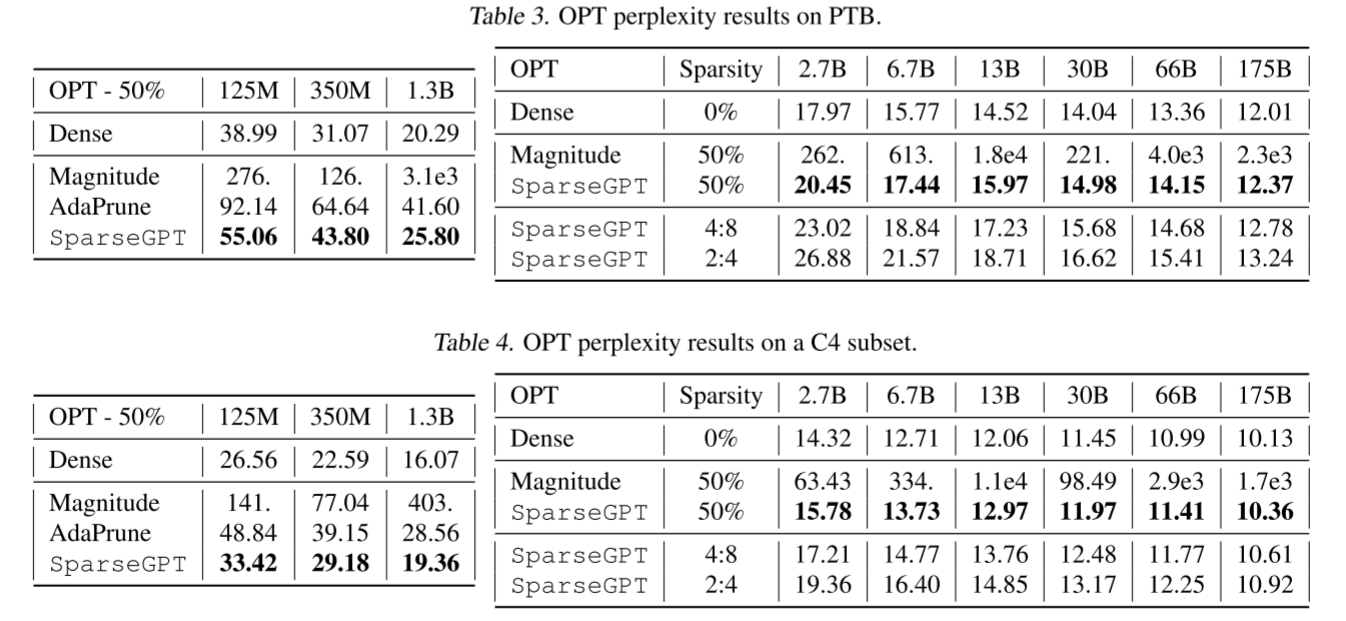 Table 3. OPT perplexity results on PTB.

| OPT - 50% | 125M | 350M | 1.3B |
|---|---|---|---|
| Dense | 38.99 | 31.07 | 20.29 |
| Magnitude | 276. | 126. | 3.1e3 |
| AdaPrune | 92.14 | 64.64 | 41.60 |
| SparseGPT | **55.06** | **43.80** | **25.80** |

| OPT | Sparsity | 2.7B | 6.7B | 13B | 30B | 66B | 175B |
|---|---|---|---|---|---|---|---|
| Dense | 0% | 17.97 | 15.77 | 14.52 | 14.04 | 13.36 | 12.01 |
| Magnitude | 50% | 262. | 613. | 1.8e4 | 221. | 4.0e3 | 2.3e3 |
| SparseGPT | 50% | **20.45** | **17.44** | **15.97** | **14.98** | **14.15** | **12.37** |
| SparseGPT | 4:8 | 23.02 | 18.84 | 17.23 | 15.68 | 14.68 | 12.78 |
| SparseGPT | 2:4 | 26.88 | 21.57 | 18.71 | 16.62 | 15.41 | 13.24 |

Table 4. OPT perplexity results on a C4 subset.

| OPT - 50% | 125M | 350M | 1.3B |
|---|---|---|---|
| Dense | 26.56 | 22.59 | 16.07 |
| Magnitude | 141. | 77.04 | 403. |
| AdaPrune | 48.84 | 39.15 | 28.56 |
| SparseGPT | **33.42** | **29.18** | **19.36** |

| OPT | Sparsity | 2.7B | 6.7B | 13B | 30B | 66B | 175B |
|---|---|---|---|---|---|---|---|
| Dense | 0% | 14.32 | 12.71 | 12.06 | 11.45 | 10.99 | 10.13 |
| Magnitude | 50% | 63.43 | 334. | 1.1e4 | 98.49 | 2.9e3 | 1.7e3 |
| SparseGPT | 50% | **15.78** | **13.73** | **12.97** | **11.97** | **11.41** | **10.36** |
| SparseGPT | 4:8 | 17.21 | 14.77 | 13.76 | 12.48 | 11.77 | 10.61 |
| SparseGPT | 2:4 | 19.36 | 16.40 | 14.85 | 13.17 | 12.25 | 10.92 |